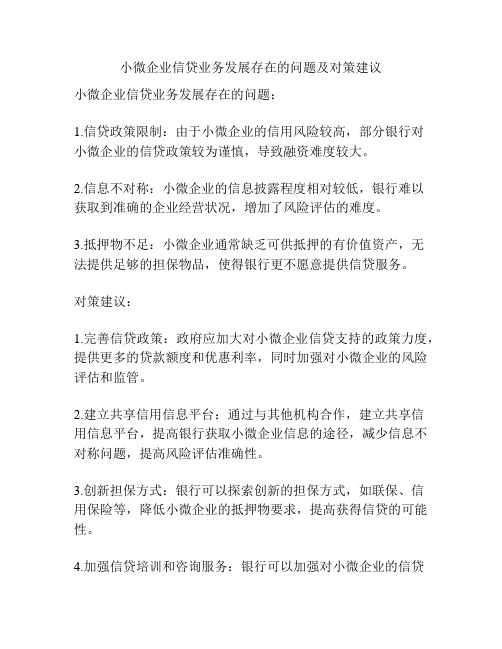 小微企业信贷业务发展存在的问题及对策建议

小微企业信贷业务发展存在的问题：

1.信贷政策限制：由于小微企业的信用风险较高，部分银行对小微企业的信贷政策较为谨慎，导致融资难度较大。

2.信息不对称：小微企业的信息披露程度相对较低，银行难以获取到准确的企业经营状况，增加了风险评估的难度。

3.抵押物不足：小微企业通常缺乏可供抵押的有价值资产，无法提供足够的担保物品，使得银行更不愿意提供信贷服务。

对策建议：

1.完善信贷政策：政府应加大对小微企业信贷支持的政策力度，提供更多的贷款额度和优惠利率，同时加强对小微企业的风险评估和监管。

2.建立共享信用信息平台：通过与其他机构合作，建立共享信用信息平台，提高银行获取小微企业信息的途径，减少信息不对称问题，提高风险评估准确性。

3.创新担保方式：银行可以探索创新的担保方式，如联保、信用保险等，降低小微企业的抵押物要求，提高获得信贷的可能性。

4.加强信贷培训和咨询服务：银行可以加强对小微企业的信贷